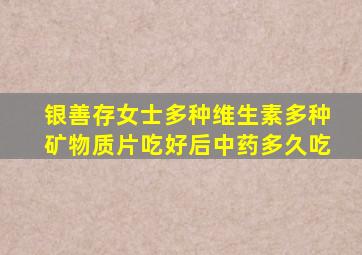 银善存女士多种维生素多种矿物质片吃好后中药多久吃